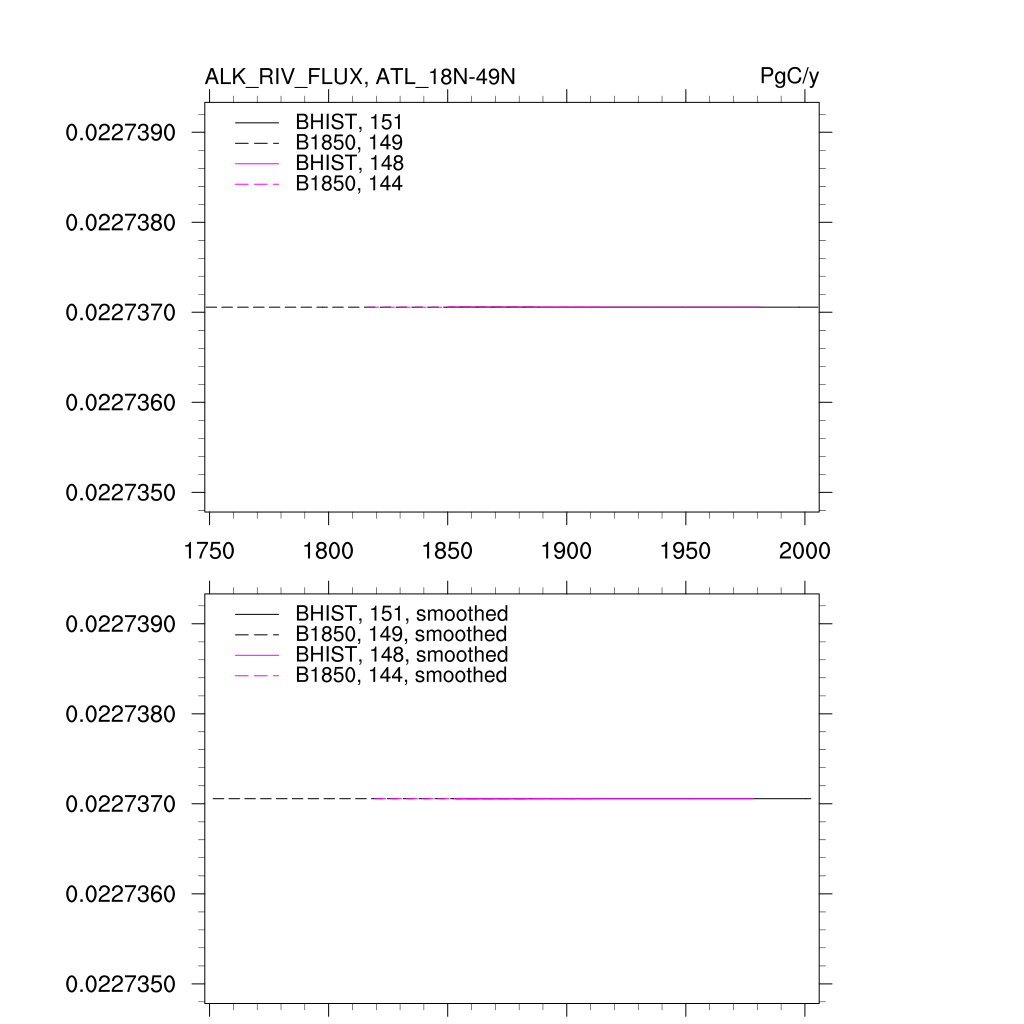 ALK_RIV_FLUX, ATL_18N-49N

PgC/y

BHIST, 151
B1850, 149
BHIST, 148
B1850, 144

0.0227390
0.0227380
0.0227370
0.0227360
0.0227350

1750 1800 1850 1900 1950 2000

BHIST, 151, smoothed
B1850, 149, smoothed
BHIST, 148, smoothed
B1850, 144, smoothed

0.0227390
0.0227380
0.0227370
0.0227360
0.0227350